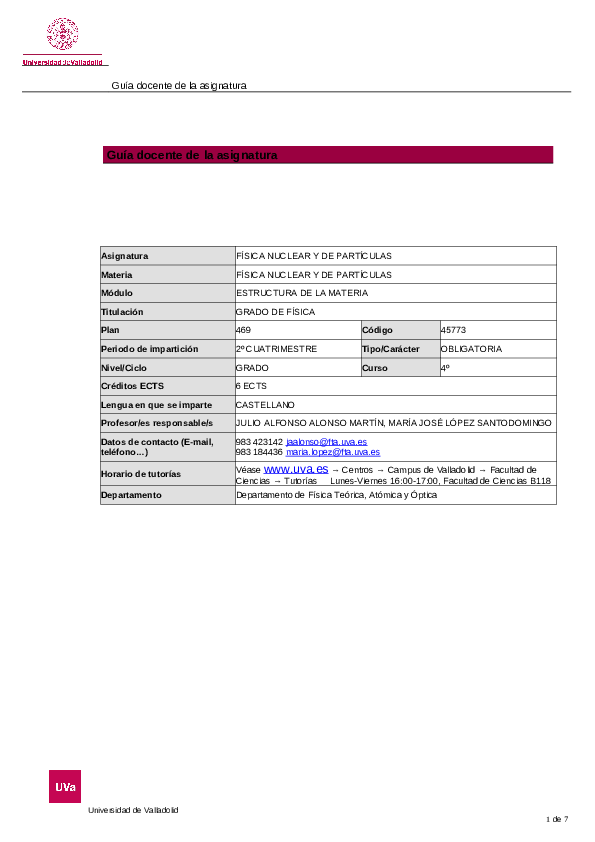 Universidad de Valladolid

Guía docente de la asignatura

Guía docente de la asignatura

| Asignatura | FÍSICA NUCLEAR Y DE PARTÍCULAS | | |
|---|---|---|---|
| Materia | FÍSICA NUCLEAR Y DE PARTÍCULAS | | |
| Módulo | ESTRUCTURA DE LA MATERIA | | |
| Titulación | GRADO DE FÍSICA | | |
| Plan | 469 | Código | 45773 |
| Periodo de impartición | 2º CUATRIMESTRE | Tipo/Carácter | OBLIGATORIA |
| Nivel/Ciclo | GRADO | Curso | 4º |
| Créditos ECTS | 6 ECTS | | |
| Lengua en que se imparte | CASTELLANO | | |
| Profesor/es responsable/s | JULIO ALFONSO ALONSO MARTÍN, MARÍA JOSÉ LÓPEZ SANTODOMINGO | | |
| Datos de contacto (E-mail, teléfono…) | 983 423142 jaalonso@fta.uva.es 983 184436 maria.lopez@fta.uva.es | | |
| Horario de tutorías | Véase www.uva.es → Centros → Campus de Valladolid → Facultad de Ciencias → Tutorías Lunes-Viernes 16:00-17:00, Facultad de Ciencias B118 | | |
| Departamento | Departamento de Física Teórica, Atómica y Óptica | | |

UVa

Universidad de Valladolid

1 de 7